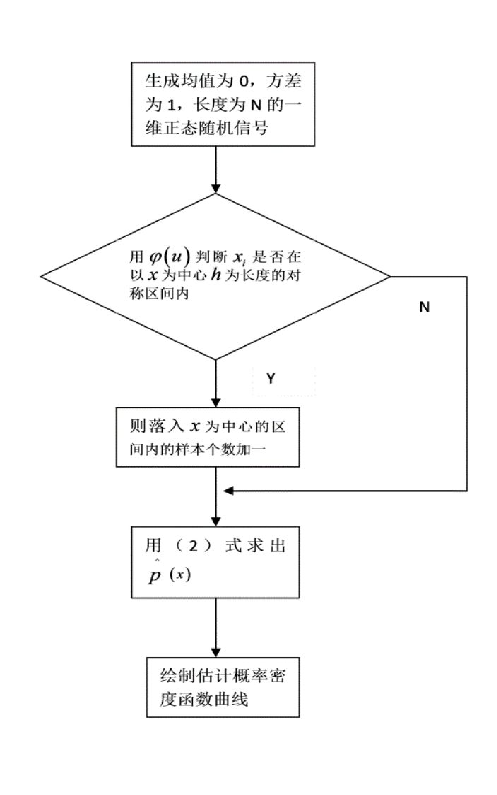 生成均值为 0，方差为 1，长度为 N 的一维正态随机信号

用 $\varphi(u)$ 判断 $x_i$ 是否在以 $x$ 为中心 $h$ 为长度的对称区间内

N

Y

则落入 $x$ 为中心的区间内的样本个数加一

用（2）式求出 $\hat{p}(x)$

绘制估计概率密度函数曲线